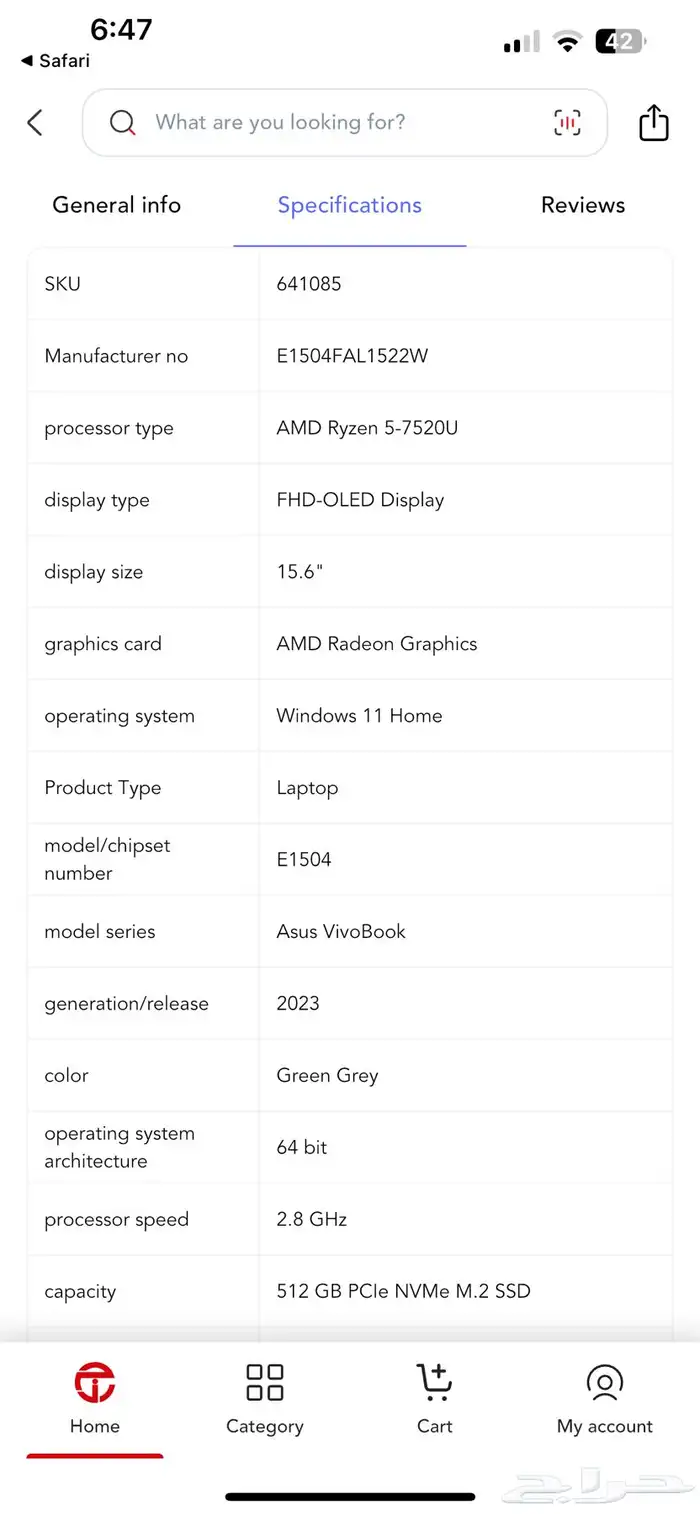 6:47
◀ Safari
42

What are you looking for?

General info
Specifications
Reviews

| SKU | 641085 |
|---|---|
| Manufacturer no | E1504FAL1522W |
| processor type | AMD Ryzen 5-7520U |
| display type | FHD-OLED Display |
| display size | 15.6" |
| graphics card | AMD Radeon Graphics |
| operating system | Windows 11 Home |
| Product Type | Laptop |
| model/chipset number | E1504 |
| model series | Asus VivoBook |
| generation/release | 2023 |
| color | Green Grey |
| operating system architecture | 64 bit |
| processor speed | 2.8 GHz |
| capacity | 512 GB PCIe NVMe M.2 SSD |

Home
Category
Cart
My account

حراج